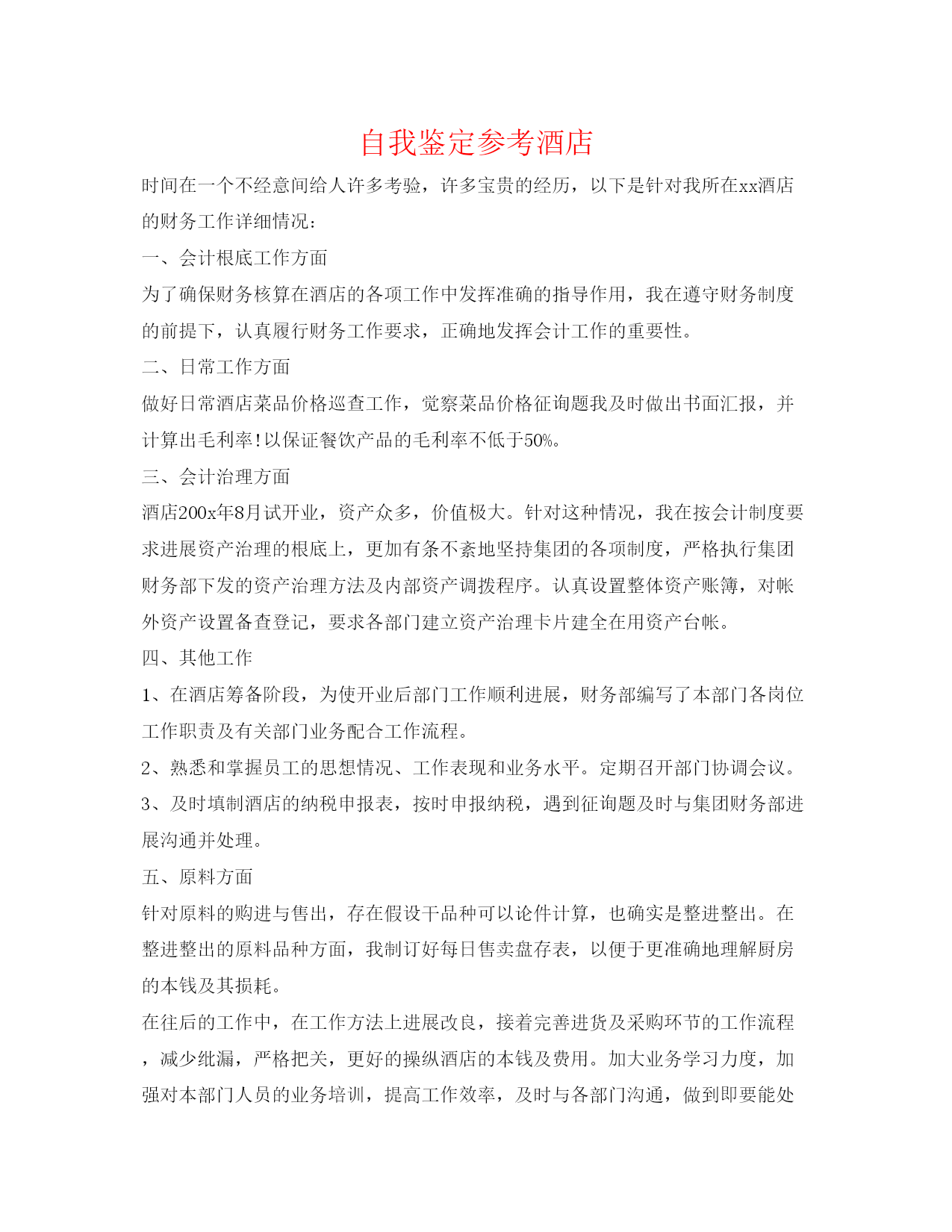 自我鉴定参考酒店

时间在一个不经意间给人许多考验，许多宝贵的经历，以下是针对我所在xx酒店的财务工作详细情况：

一、会计根底工作方面

为了确保财务核算在酒店的各项工作中发挥准确的指导作用，我在遵守财务制度的前提下，认真履行财务工作要求，正确地发挥会计工作的重要性。

二、日常工作方面

做好日常酒店菜品价格巡查工作，觉察菜品价格征询题我及时做出书面汇报，并计算出毛利率!以保证餐饮产品的毛利率不低于50%。

三、会计治理方面

酒店200x年8月试开业，资产众多，价值极大。针对这种情况，我在按会计制度要求进展资产治理的根底上，更加有条不紊地坚持集团的各项制度，严格执行集团财务部下发的资产治理方法及内部资产调拨程序。认真设置整体资产账簿，对帐外资产设置备查登记，要求各部门建立资产治理卡片建全在用资产台帐。

四、其他工作

1、在酒店筹备阶段，为使开业后部门工作顺利进展，财务部编写了本部门各岗位工作职责及有关部门业务配合工作流程。

2、熟悉和掌握员工的思想情况、工作表现和业务水平。定期召开部门协调会议。

3、及时填制酒店的纳税申报表，按时申报纳税，遇到征询题及时与集团财务部进展沟通并处理。

五、原料方面

针对原料的购进与售出，存在假设干品种可以论件计算，也确实是整进整出。在整进整出的原料品种方面，我制订好每日售卖盘存表，以便于更准确地理解厨房的本钱及其损耗。

在往后的工作中，在工作方法上进展改良，接着完善进货及采购环节的工作流程，减少纰漏，严格把关，更好的操纵酒店的本钱及费用。加大业务学习力度，加强对本部门人员的业务培训，提高工作效率，及时与各部门沟通，做到即要能处